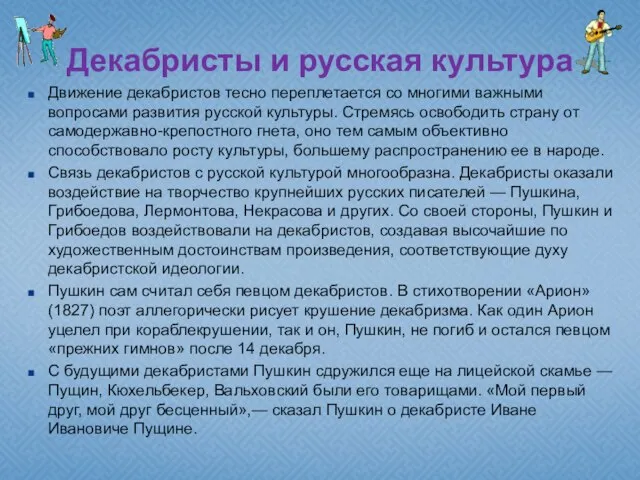 Декабристы и русская культура

Движение декабристов тесно переплетается со многими важными вопросами развития русской культуры. Стремясь освободить страну от самодержавно-крепостного гнета, оно тем самым объективно способствовало росту культуры, большему распространению ее в народе.

Связь декабристов с русской культурой многообразна. Декабристы оказали воздействие на творчество крупнейших русских писателей — Пушкина, Грибоедова, Лермонтова, Некрасова и других. Со своей стороны, Пушкин и Грибоедов воздействовали на декабристов, создавая высочайшие по художественным достоинствам произведения, соответствующие духу декабристской идеологии.

Пушкин сам считал себя певцом декабристов. В стихотворении «Арион» (1827) поэт аллегорически рисует крушение декабризма. Как один Арион уцелел при кораблекрушении, так и он, Пушкин, не погиб и остался певцом «прежних гимнов» после 14 декабря.

С будущими декабристами Пушкин сдружился еще на лицейской скамье — Пущин, Кюхельбекер, Вальховский были его товарищами. «Мой первый друг, мой друг бесценный»,— сказал Пушкин о декабристе Иване Ивановиче Пущине.